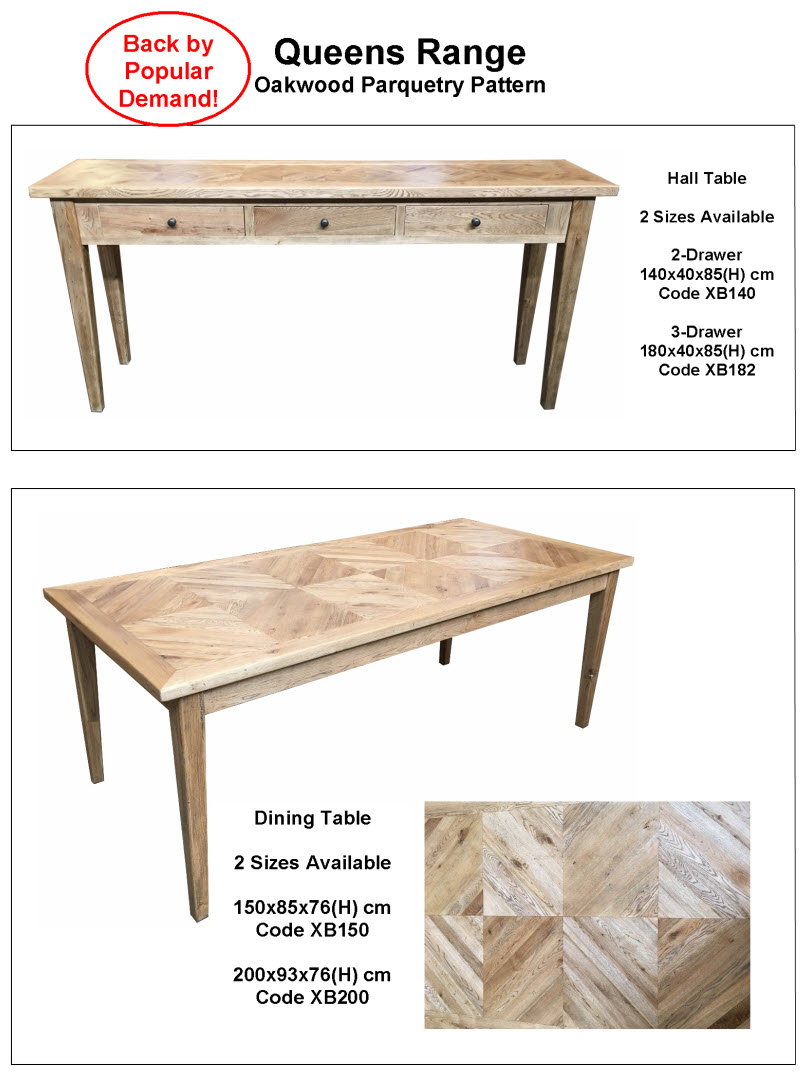 Back by Popular Demand!

Queens Range
Oakwood Parquetry Pattern

Hall Table

2 Sizes Available

2-Drawer
140x40x85(H) cm
Code XB140

3-Drawer
180x40x85(H) cm
Code XB182

Dining Table

2 Sizes Available

150x85x76(H) cm
Code XB150

200x93x76(H) cm
Code XB200